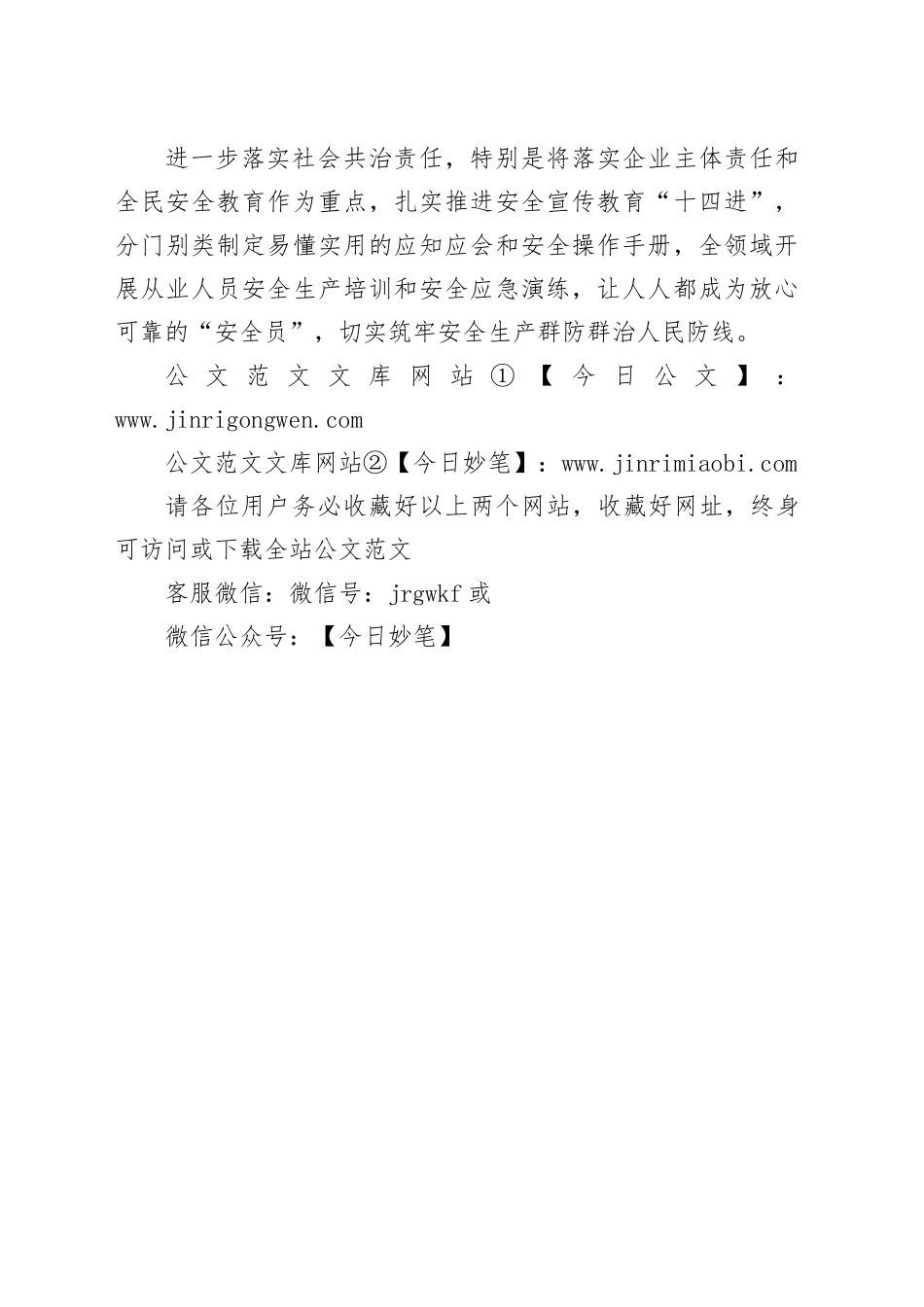 进一步落实社会共治责任，特别是将落实企业主体责任和全民安全教育作为重点，扎实推进安全宣传教育“十四进”，分门别类制定易懂实用的应知应会和安全操作手册，全领域开展从业人员安全生产培训和安全应急演练，让人人都成为放心可靠的“安全员”，切实筑牢安全生产群防群治人民防线。

公文范文文库网站①【今日公文】：www.jinrigongwen.com

公文范文文库网站②【今日妙笔】：www.jinrimiaobi.com

请各位用户务必收藏好以上两个网站，收藏好网址，终身可访问或下载全站公文范文

客服微信：微信号：jrgwkf 或

微信公众号：【今日妙笔】